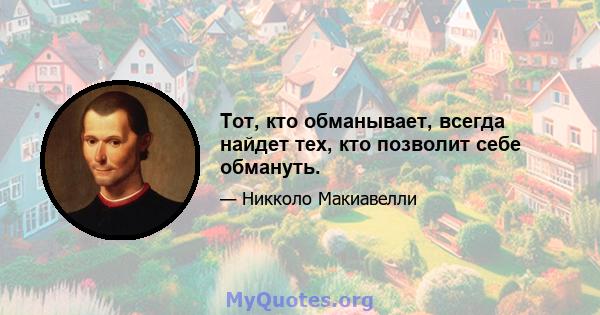 Тот, кто обманывает, всегда найдет тех, кто позволит себе обмануть.

— Никколо Макиавелли

MyQuotes.org